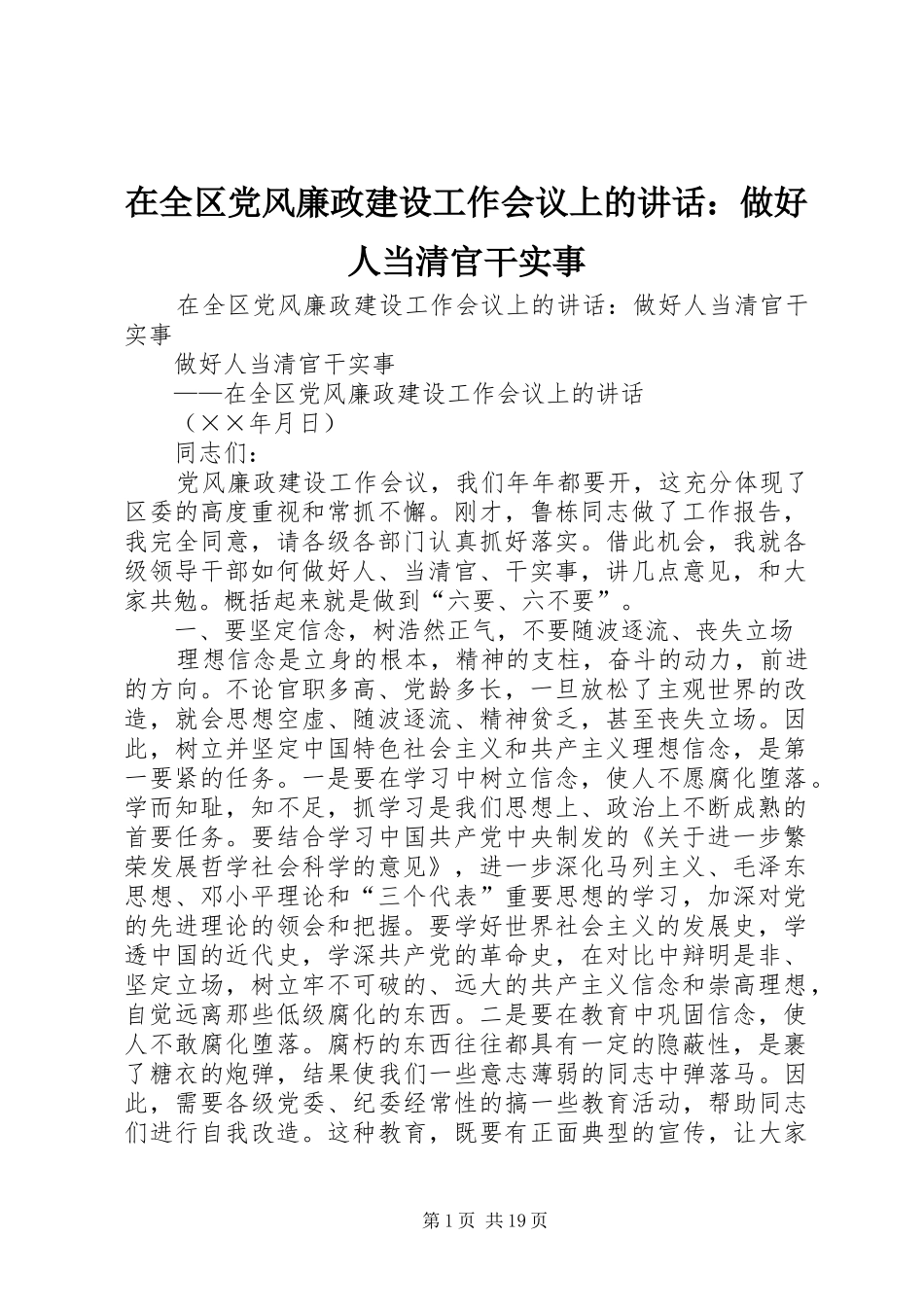 在全区党风廉政建设工作会议上的讲话：做好人当清官干实事

在全区党风廉政建设工作会议上的讲话：做好人当清官干实事

做好人当清官干实事

——在全区党风廉政建设工作会议上的讲话

（××年月日）

同志们：

党风廉政建设工作会议，我们年年都要开，这充分体现了区委的高度重视和常抓不懈。刚才，鲁栋同志做了工作报告，我完全同意，请各级各部门认真抓好落实。借此机会，我就各级领导干部如何做好人、当清官、干实事，讲几点意见，和大家共勉。概括起来就是做到“六要、六不要”。

一、要坚定信念，树浩然正气，不要随波逐流、丧失立场

理想信念是立身的根本，精神的支柱，奋斗的动力，前进的方向。不论官职多高、党龄多长，一旦放松了主观世界的改造，就会思想空虚、随波逐流、精神贫乏，甚至丧失立场。因此，树立并坚定中国特色社会主义和共产主义理想信念，是第一要紧的任务。一是要在学习中树立信念，使人不愿腐化堕落。学而知耻，知不足，抓学习是我们思想上、政治上不断成熟的首要任务。要结合学习中国共产党中央制发的《关于进一步繁荣发展哲学社会科学的意见》，进一步深化马列主义、毛泽东思想、邓小平理论和“三个代表”重要思想的学习，加深对党的先进理论的领会和把握。要学好世界社会主义的发展史，学透中国的近代史，学深共产党的革命史，在对比中辩明是非、坚定立场，树立牢不可破的、远大的共产主义信念和崇高理想，自觉远离那些低级腐化的东西。二是要在教育中巩固信念，使人不敢腐化堕落。腐朽的东西往往都具有一定的隐蔽性，是裹了糖衣的炮弹，结果使我们一些意志薄弱的同志中弹落马。因此，需要各级党委、纪委经常性的搞一些教育活动，帮助同志们进行自我改造。这种教育，既要有正面典型的宣传，让大家

第1页 共19页